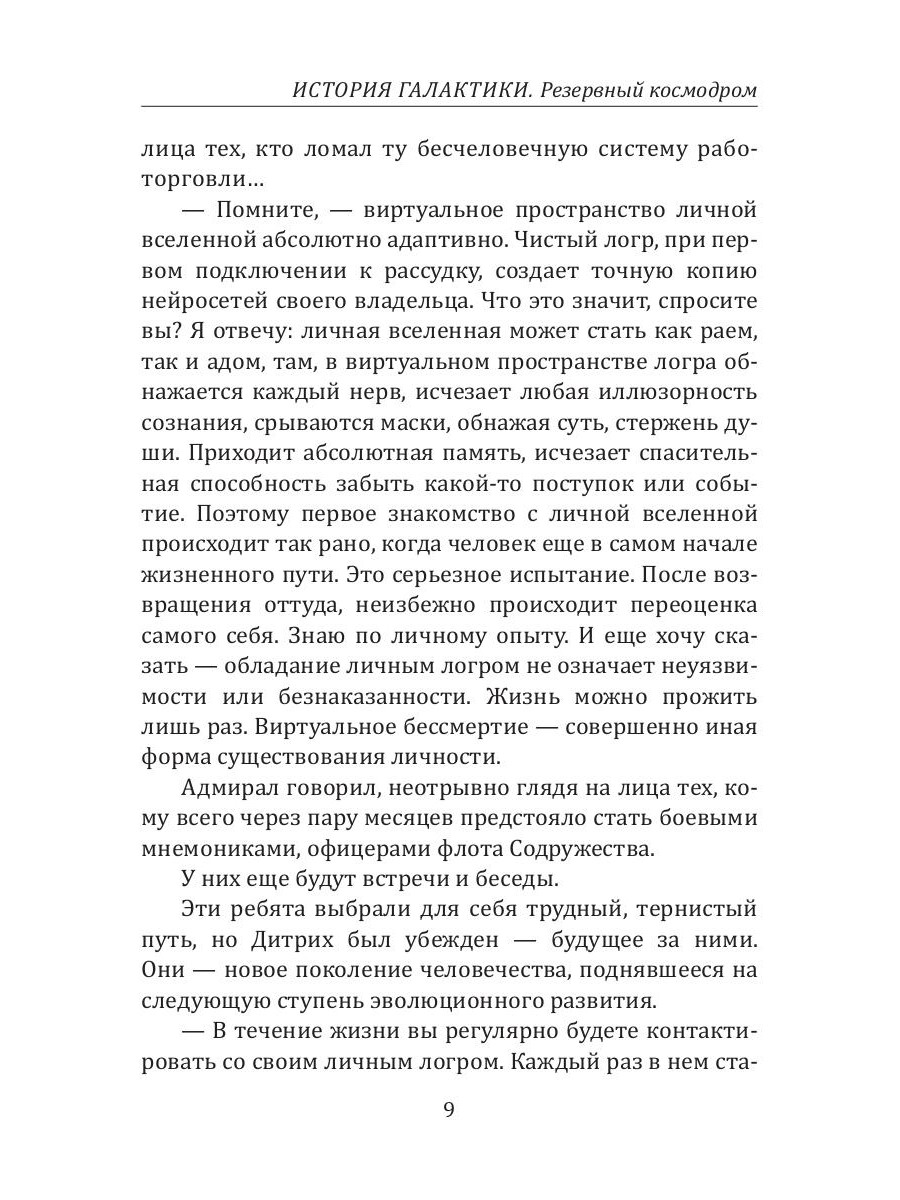 ИСТОРИЯ ГАЛАКТИКИ. Резервный космодром

лица тех, кто ломал ту бесчеловечную систему работорговли…

— Помните, — виртуальное пространство личной вселенной абсолютно адаптивно. Чистый логр, при первом подключении к рассудку, создает точную копию нейросетей своего владельца. Что это значит, спросите вы? Я отвечу: личная вселенная может стать как раем, так и адом, там, в виртуальном пространстве логра обнажается каждый нерв, исчезает любая иллюзорность сознания, срываются маски, обнажая суть, стержень души. Приходит абсолютная память, исчезает спасительная способность забыть какой-то поступок или событие. Поэтому первое знакомство с личной вселенной происходит так рано, когда человек еще в самом начале жизненного пути. Это серьезное испытание. После возвращения оттуда, неизбежно происходит переоценка самого себя. Знаю по личному опыту. И еще хочу сказать — обладание личным логром не означает неуязвимости или безнаказанности. Жизнь можно прожить лишь раз. Виртуальное бессмертие — совершенно иная форма существования личности.

Адмирал говорил, неотрывно глядя на лица тех, кому всего через пару месяцев предстояло стать боевыми мнемониками, офицерами флота Содружества.

У них еще будут встречи и беседы.

Эти ребята выбрали для себя трудный, тернистый путь, но Дитрих был убежден — будущее за ними. Они — новое поколение человечества, поднявшееся на следующую ступень эволюционного развития.

— В течение жизни вы регулярно будете контактировать со своим личным логром. Каждый раз в нем ста-

9